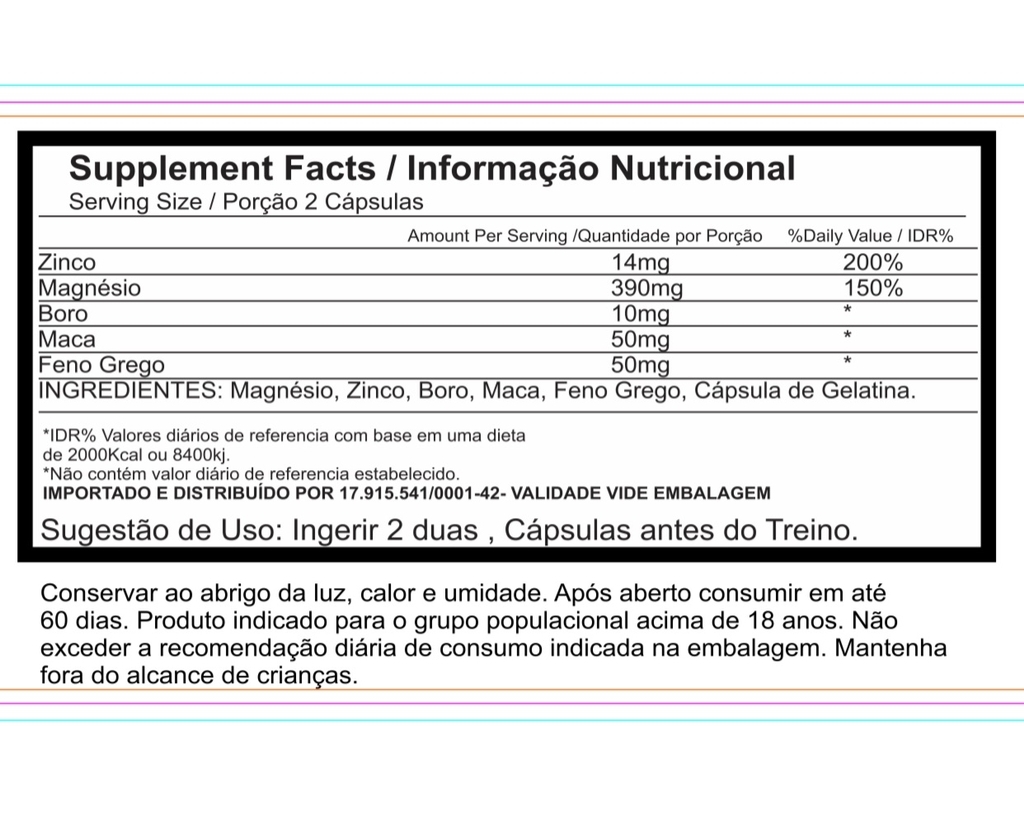 Supplement Facts / Informação Nutricional
Serving Size / Porção 2 Cápsulas

| | Amount Per Serving /Quantidade por Porção | %Daily Value / IDR% |
|---|---|---|
| Zinco | 14mg | 200% |
| Magnésio | 390mg | 150% |
| Boro | 10mg | * |
| Maca | 50mg | * |
| Feno Grego | 50mg | * |

INGREDIENTES: Magnésio, Zinco, Boro, Maca, Feno Grego, Cápsula de Gelatina.

*IDR% Valores diários de referencia com base em uma dieta de 2000Kcal ou 8400kj.
*Não contém valor diário de referencia estabelecido.
IMPORTADO E DISTRIBUÍDO POR 17.915.541/0001-42- VALIDADE VIDE EMBALAGEM

Sugestão de Uso: Ingerir 2 duas , Cápsulas antes do Treino.

Conservar ao abrigo da luz, calor e umidade. Após aberto consumir em até 60 dias. Produto indicado para o grupo populacional acima de 18 anos. Não exceder a recomendação diária de consumo indicada na embalagem. Mantenha fora do alcance de crianças.